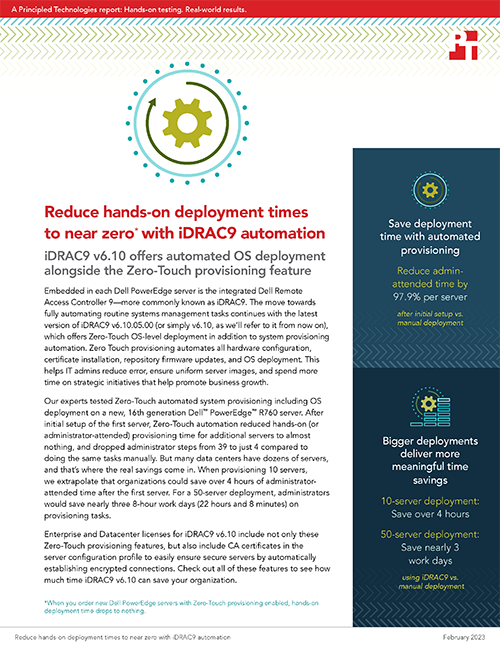 A Principled Technologies report: Hands-on testing. Real-world results.

Reduce hands-on deployment times to near zero* with iDRAC9 automation

iDRAC9 v6.10 offers automated OS deployment alongside the Zero-Touch provisioning feature

Embedded in each Dell PowerEdge server is the integrated Dell Remote Access Controller 9—more commonly known as iDRAC9. The move towards fully automating routine systems management tasks continues with the latest version of iDRAC9 v6.10.05.00 (or simply v6.10, as we'll refer to it from now on), which offers Zero-Touch OS-level deployment in addition to system provisioning automation. Zero Touch provisioning automates all hardware configuration, certificate installation, repository firmware updates, and OS deployment. This helps IT admins reduce error, ensure uniform server images, and spend more time on strategic initiatives that help promote business growth.

Our experts tested Zero-Touch automated system provisioning including OS deployment on a new, 16th generation Dell™ PowerEdge™ R760 server. After initial setup of the first server, Zero-Touch automation reduced hands-on (or administrator-attended) provisioning time for additional servers to almost nothing, and dropped administrator steps from 39 to just 4 compared to doing the same tasks manually. But many data centers have dozens of servers, and that's where the real savings come in. When provisioning 10 servers, we extrapolate that organizations could save over 4 hours of administrator-attended time after the first server. For a 50-server deployment, administrators would save nearly three 8-hour work days (22 hours and 8 minutes) on provisioning tasks.

Enterprise and Datacenter licenses for iDRAC9 v6.10 include not only these Zero-Touch provisioning features, but also include CA certificates in the server configuration profile to easily ensure secure servers by automatically establishing encrypted connections. Check out all of these features to see how much time iDRAC9 v6.10 can save your organization.

*When you order new Dell PowerEdge servers with Zero-Touch provisioning enabled, hands-on deployment time drops to nothing.

Save deployment time with automated provisioning

Reduce admin-attended time by 97.9% per server

after initial setup vs. manual deployment

Bigger deployments deliver more meaningful time savings

10-server deployment: Save over 4 hours

50-server deployment: Save nearly 3 work days

using iDRAC9 vs. manual deployment

Reduce hands on deployment times to near zero with iDRAC9 automation

February 2023